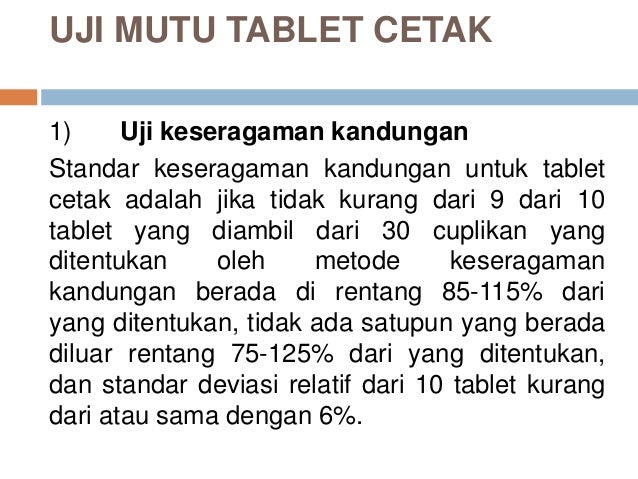 UJI MUTU TABLET CETAK

1) Uji keseragaman kandungan

Standar keseragaman kandungan untuk tablet cetak adalah jika tidak kurang dari 9 dari 10 tablet yang diambil dari 30 cuplikan yang ditentukan oleh metode keseragaman kandungan berada di rentang 85-115% dari yang ditentukan, tidak ada satupun yang berada diluar rentang 75-125% dari yang ditentukan, dan standar deviasi relatif dari 10 tablet kurang dari atau sama dengan 6%.